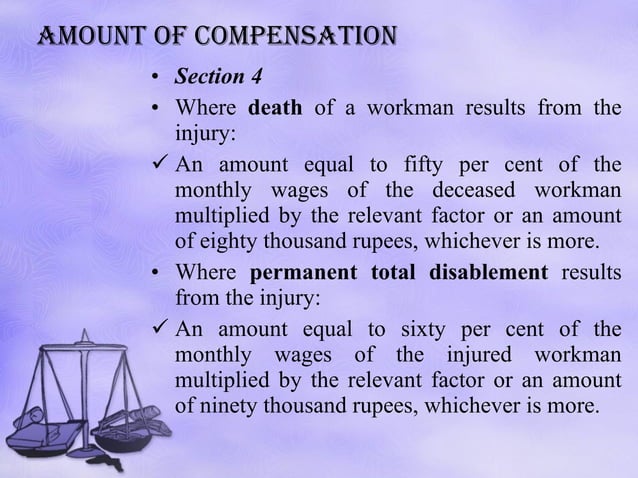 AMOUNT OF COMPENSATION

• Section 4

• Where death of a workman results from the injury:

✓ An amount equal to fifty per cent of the monthly wages of the deceased workman multiplied by the relevant factor or an amount of eighty thousand rupees, whichever is more.

• Where permanent total disablement results from the injury:

✓ An amount equal to sixty per cent of the monthly wages of the injured workman multiplied by the relevant factor or an amount of ninety thousand rupees, whichever is more.